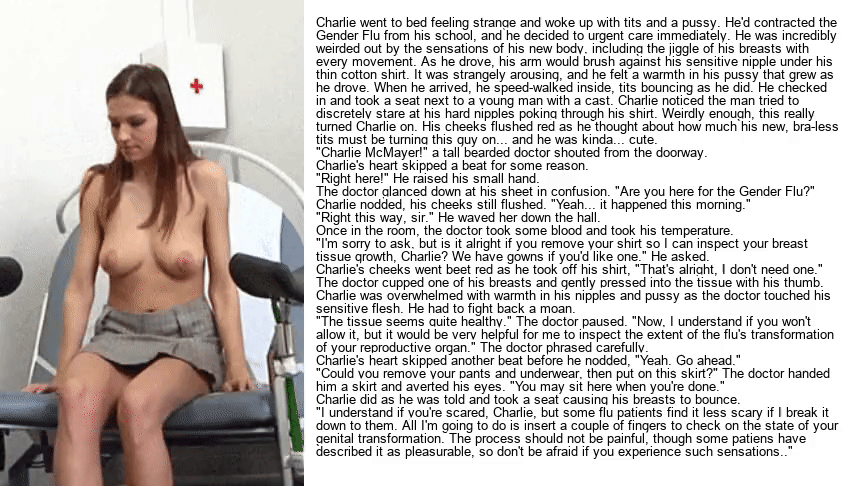 Charlie went to bed feeling strange and woke up with tits and a pussy. He'd contracted the Gender Flu from his school, and he decided to urgent care immediately. He was incredibly weirded out by the sensations of his new body, including the jiggle of his breasts with every movement. As he drove, his arm would brush against his sensitive nipple under his thin cotton shirt. It was strangely arousing, and he felt a warmth in his pussy that grew as he drove. When he arrived, he speed-walked inside, tits bouncing as he did. He checked in and took a seat next to a young man with a cast. Charlie noticed the man tried to discretely stare at his hard nipples poking through his shirt. Weirdly enough, this really turned Charlie on. His cheeks flushed red as he thought about how much his new, bra-less tits must be turning this guy on... and he was kinda... cute.
"Charlie McMayer!" a tall bearded doctor shouted from the doorway.
Charlie's heart skipped a beat for some reason.
"Right here!" He raised his small hand.
The doctor glanced down at his sheet in confusion. "Are you here for the Gender Flu?"
Charlie nodded, his cheeks still flushed. "Yeah... it happened this morning."
"Right this way, sir." He waved her down the hall.
Once in the room, the doctor took some blood and took his temperature.
"I'm sorry to ask, but is it alright if you remove your shirt so I can inspect your breast tissue growth, Charlie? We have gowns if you'd like one." He asked.
Charlie's cheeks went beet red as he took off his shirt, "That's alright, I don't need one."
The doctor cupped one of his breasts and gently pressed into the tissue with his thumb.
Charlie was overwhelmed with warmth in his nipples and pussy as the doctor touched his sensitive flesh. He had to fight back a moan.
"The tissue seems quite healthy." The doctor paused. "Now, I understand if you won't allow it, but it would be very helpful for me to inspect the extent of the flu's transformation of your reproductive organ." The doctor phrased carefully.
Charlie's heart skipped another beat before he nodded, "Yeah. Go ahead."
"Could you remove your pants and underwear, then put on this skirt?" The doctor handed him a skirt and averted his eyes. "You may sit here when you're done."
Charlie did as he was told and took a seat causing his breasts to bounce.
"I understand if you're scared, Charlie, but some flu patients find it less scary if I break it down to them. All I'm going to do is insert a couple of fingers to check on the state of your genital transformation. The process should not be painful, though some patiens have described it as pleasurable, so don't be afraid if you experience such sensations.."